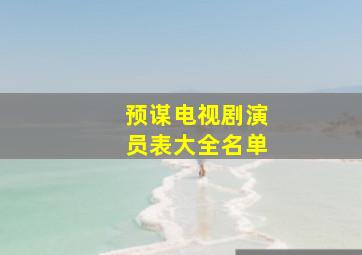 预谋电视剧演员表大全名单